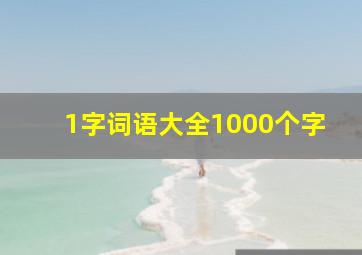 1字词语大全1000个字